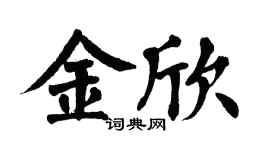 金欣

词典网